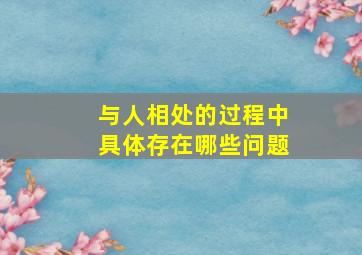 与人相处的过程中
具体存在哪些问题